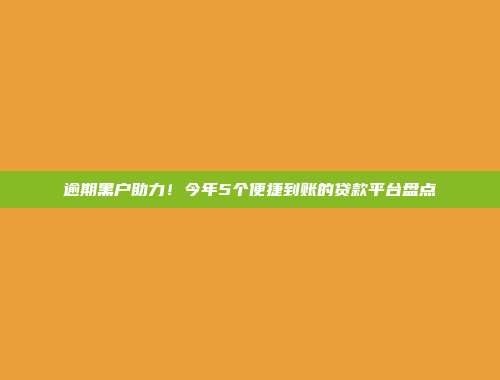 逾期黑户助力！今年5个便捷到账的贷款平台盘点